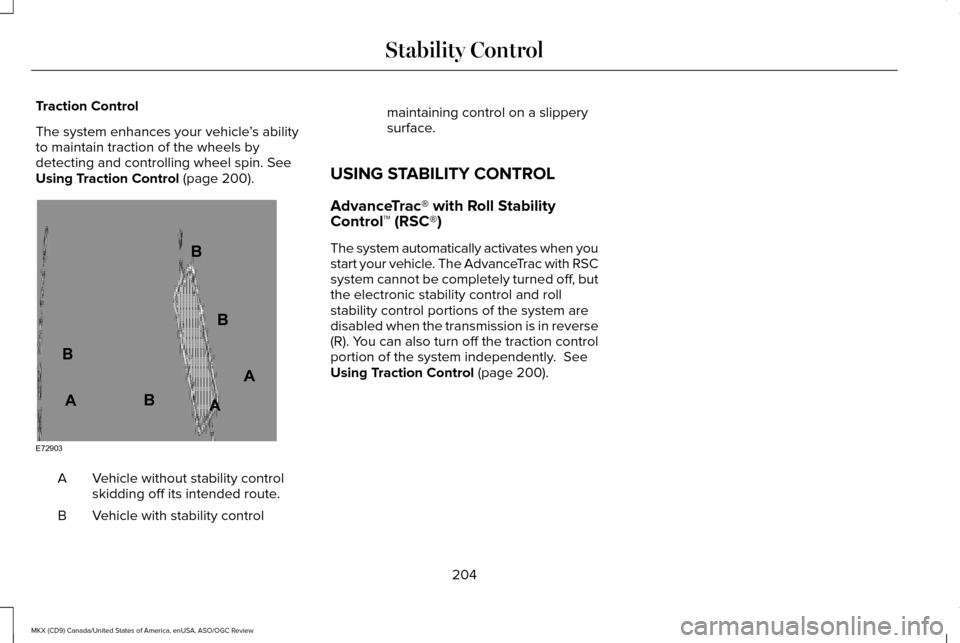 Stability Control

Traction Control

The system enhances your vehicle's ability to maintain traction of the wheels by detecting and controlling wheel spin. See Using Traction Control (page 200).

B
B
B
A
A
B
A

E72903

A Vehicle without stability control skidding off its intended route.

B Vehicle with stability control maintaining control on a slippery surface.

USING STABILITY CONTROL

AdvanceTrac® with Roll Stability Control™ (RSC®)

The system automatically activates when you start your vehicle. The AdvanceTrac with RSC system cannot be completely turned off, but the electronic stability control and roll stability control portions of the system are disabled when the transmission is in reverse (R). You can also turn off the traction control portion of the system independently. See Using Traction Control (page 200).

204

MKX (CD9) Canada/United States of America, enUSA, ASO/OGC Review

carmanualsonline.info